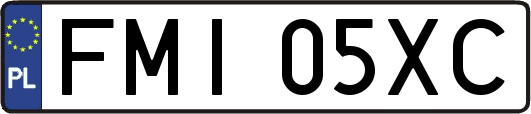 PL

FMI 05XC